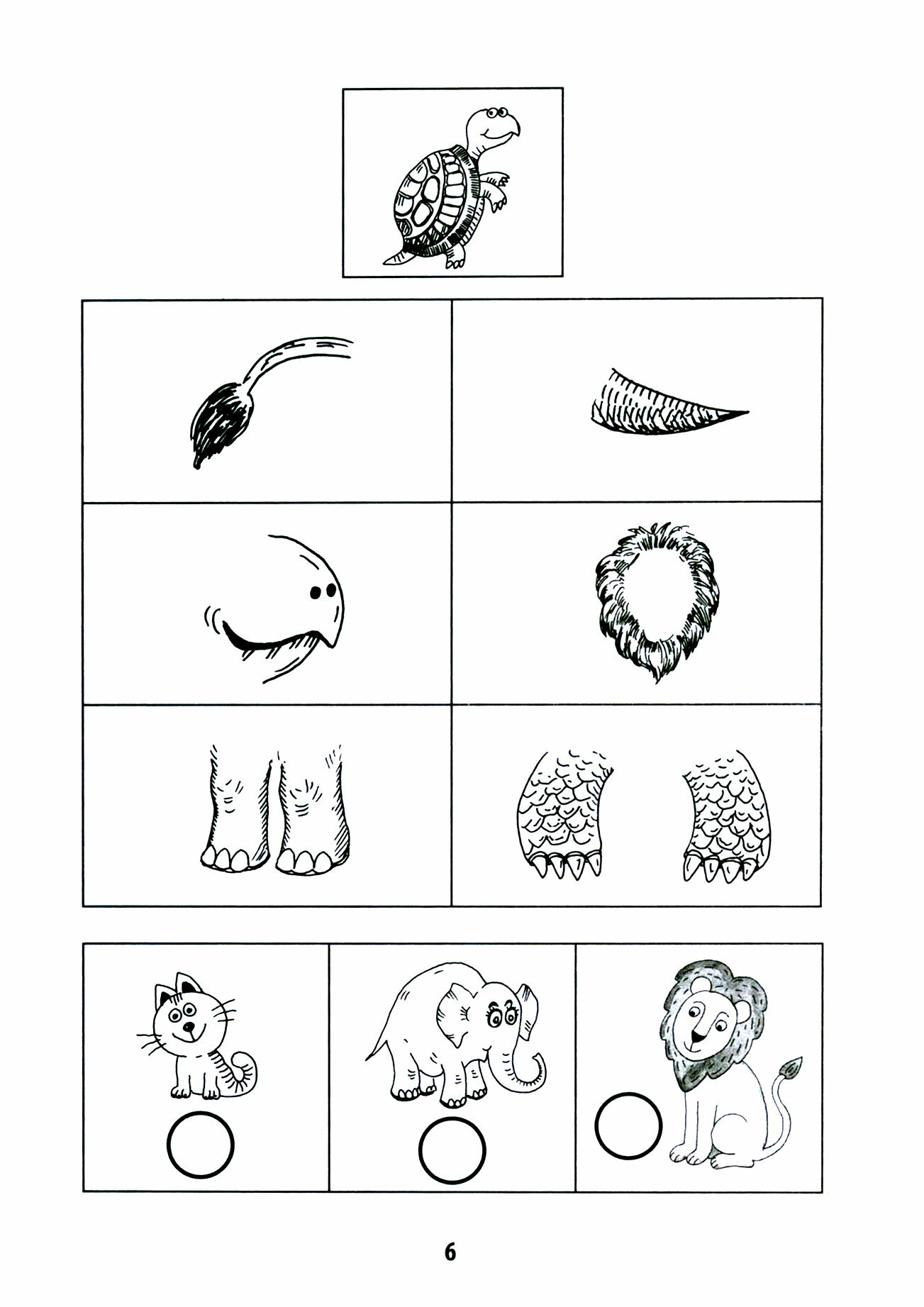 6